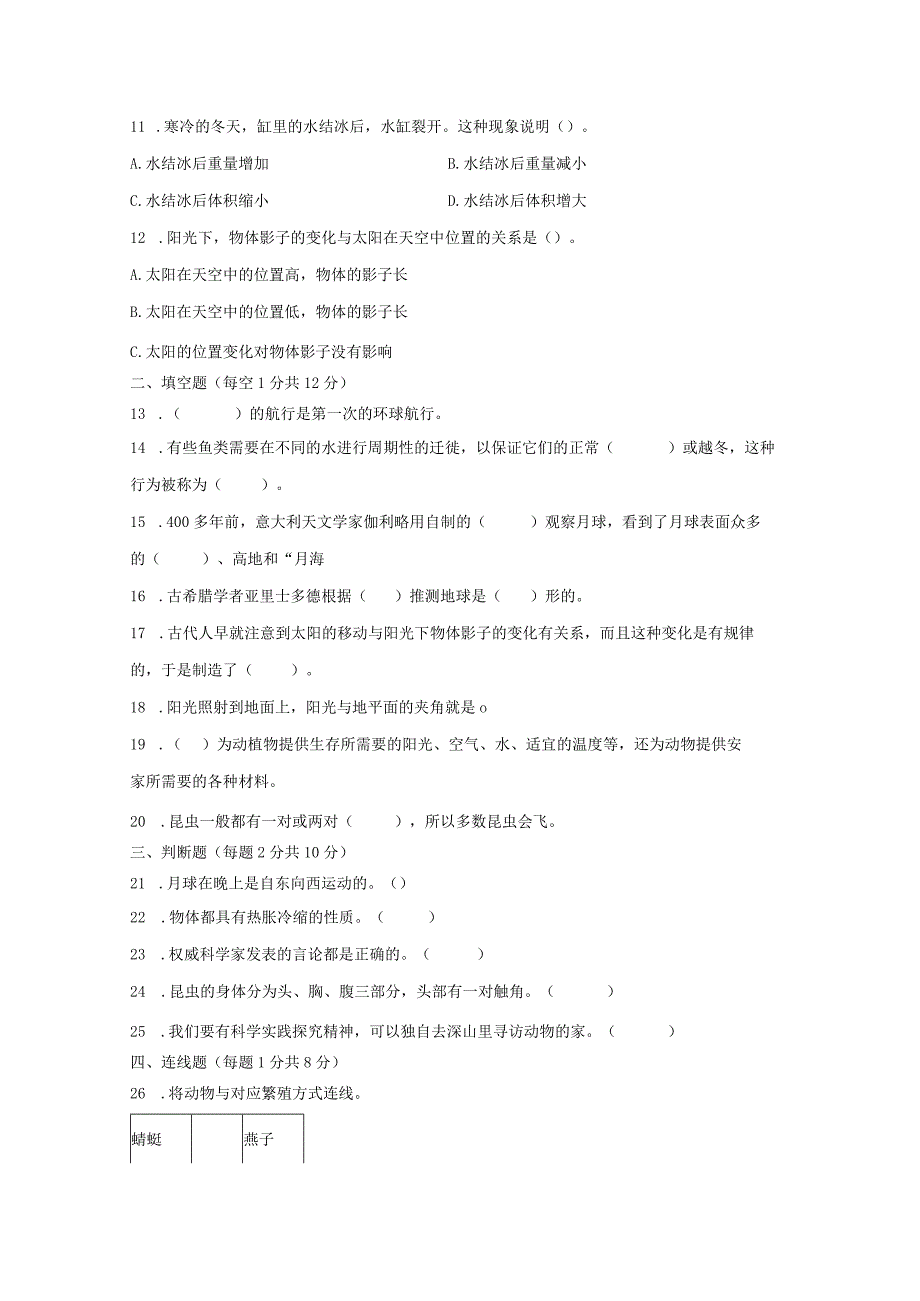 11 .寒冷的冬天，缸里的水结冰后，水缸裂开。这种现象说明（）。

A.水结冰后重量增加

B.水结冰后重量减小

C.水结冰后体积缩小

D.水结冰后体积增大

12 .阳光下，物体影子的变化与太阳在天空中位置的关系是（）。

A.太阳在天空中的位置高，物体的影子长

B.太阳在天空中的位置低，物体的影子长

C.太阳的位置变化对物体影子没有影响

二、填空题（每空1分共12分）

13 .（　　）的航行是第一次的环球航行。

14 .有些鱼类需要在不同的水进行周期性的迁徙，以保证它们的正常（　　）或越冬，这种行为被称为（　　）。

15 .400多年前，意大利天文学家伽利略用自制的（　　）观察月球，看到了月球表面众多的（　　）、高地和“月海

16 .古希腊学者亚里士多德根据（　）推测地球是（　）形的。

17 .古代人早就注意到太阳的移动与阳光下物体影子的变化有关系，而且这种变化是有规律的，于是制造了（　　）。

18 .阳光照射到地面上，阳光与地平面的夹角就是o

19 .（　）为动植物提供生存所需要的阳光、空气、水、适宜的温度等，还为动物提供安家所需要的各种材料。

20 .昆虫一般都有一对或两对（　　），所以多数昆虫会飞。

三、判断题（每题2分共10分）

21 .月球在晚上是自东向西运动的。（）

22 .物体都具有热胀冷缩的性质。（　　）

23 .权威科学家发表的言论都是正确的。（　　）

24 .昆虫的身体分为头、胸、腹三部分，头部有一对触角。（　　）

25 .我们要有科学实践探究精神，可以独自去深山里寻访动物的家。（　　）

四、连线题（每题1分共8分）

26 .将动物与对应繁殖方式连线。

| 蜻蜓 | | 燕子 |
|---|---|---|